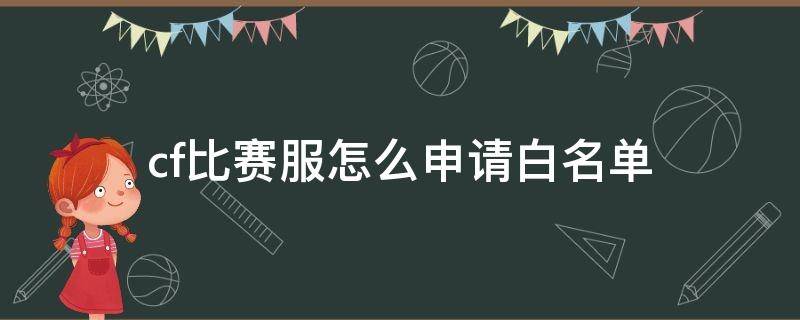 cf比赛服怎么申请白名单